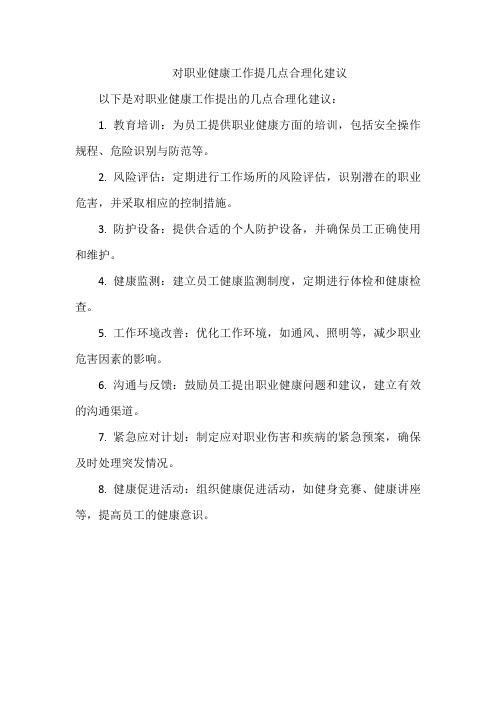 对职业健康工作提几点合理化建议

以下是对职业健康工作提出的几点合理化建议：

1. 教育培训：为员工提供职业健康方面的培训，包括安全操作规程、危险识别与防范等。

2. 风险评估：定期进行工作场所的风险评估，识别潜在的职业危害，并采取相应的控制措施。

3. 防护设备：提供合适的个人防护设备，并确保员工正确使用和维护。

4. 健康监测：建立员工健康监测制度，定期进行体检和健康检查。

5. 工作环境改善：优化工作环境，如通风、照明等，减少职业危害因素的影响。

6. 沟通与反馈：鼓励员工提出职业健康问题和建议，建立有效的沟通渠道。

7. 紧急应对计划：制定应对职业伤害和疾病的紧急预案，确保及时处理突发情况。

8. 健康促进活动：组织健康促进活动，如健身竞赛、健康讲座等，提高员工的健康意识。